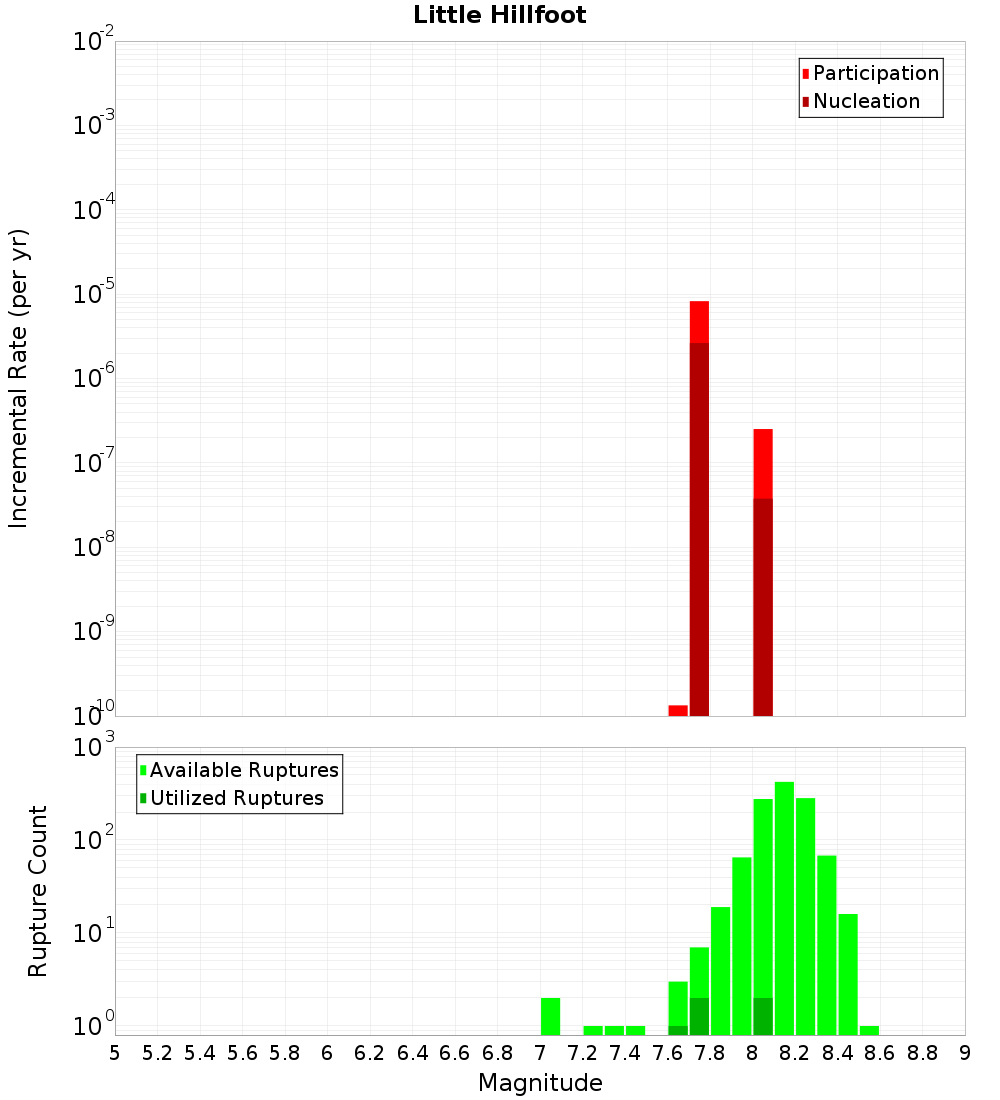 Little Hillfoot

Participation
Nucleation

Incremental Rate (per yr)

$10^{-2}$
$10^{-3}$
$10^{-4}$
$10^{-5}$
$10^{-6}$
$10^{-7}$
$10^{-8}$
$10^{-9}$
$10^{-10}$

Available Ruptures
Utilized Ruptures

Rupture Count

$10^{3}$
$10^{2}$
$10^{1}$
$10^{0}$

5 5.2 5.4 5.6 5.8 6 6.2 6.4 6.6 6.8 7 7.2 7.4 7.6 7.8 8 8.2 8.4 8.6 8.8 9

Magnitude